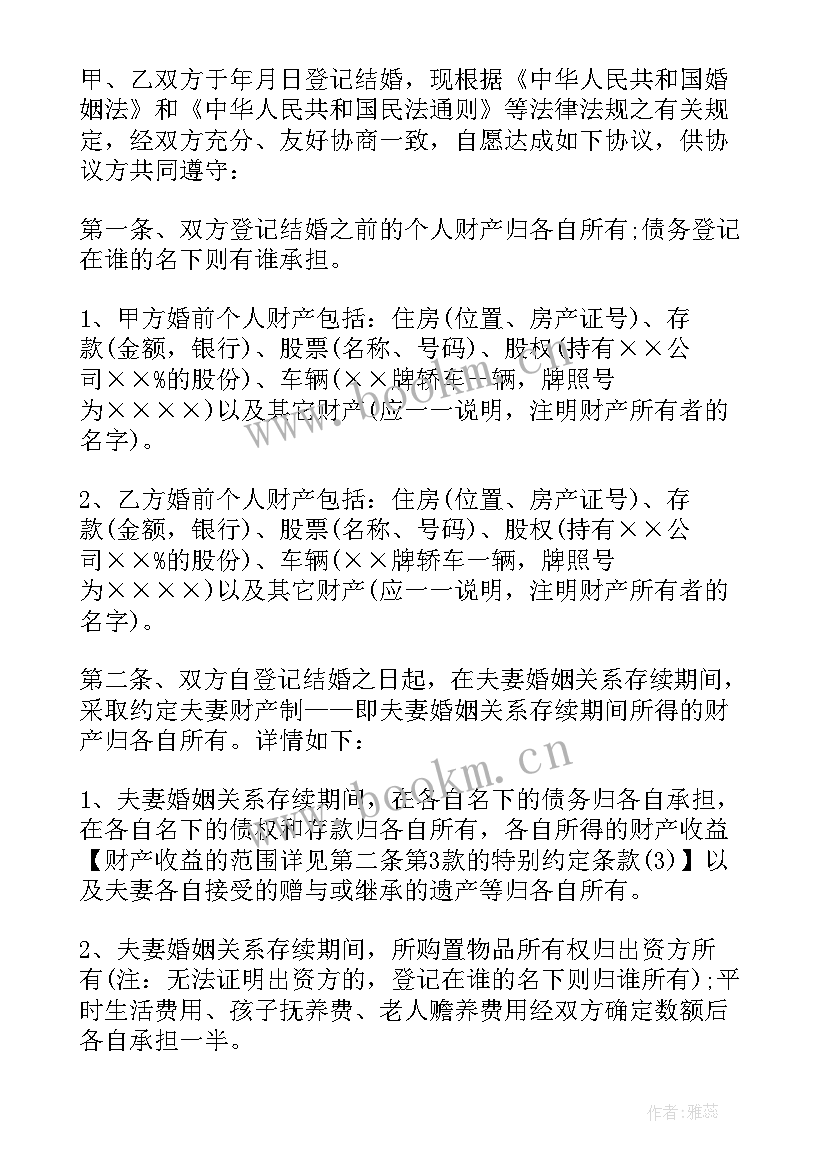 甲、乙双方于年月日登记结婚，现根据《中华人民共和国婚姻法》和《中华人民共和国民法通则》等法律法规之有关规定，经双方充分、友好协商一致，自愿达成如下协议，供协议方共同遵守：

第一条、双方登记结婚之前的个人财产归各自所有;债务登记在谁的名下则有谁承担。

1、甲方婚前个人财产包括：住房(位置、房产证号)、存款(金额，银行)、股票(名称、号码)、股权(持有××公司××%的股份)、车辆(××牌轿车一辆，牌照号为××××)以及其它财产(应一一说明，注明财产所有者的名字)。

2、乙方婚前个人财产包括：住房(位置、房产证号)、存款(金额，银行)、股票(名称、号码)、股权(持有××公司××%的股份)、车辆(××牌轿车一辆，牌照号为××××)以及其它财产(应一一说明，注明财产所有者的名字)。

第二条、双方自登记结婚之日起，在夫妻婚姻关系存续期间，采取约定夫妻财产制——即夫妻婚姻关系存续期间所得的财产归各自所有。详情如下：

1、夫妻婚姻关系存续期间，在各自名下的债务归各自承担，在各自名下的债权和存款归各自所有，各自所得的财产收益【财产收益的范围详见第二条第3款的特别约定条款(3)】以及夫妻各自接受的赠与或继承的遗产等归各自所有。

2、夫妻婚姻关系存续期间，所购置物品所有权归出资方所有(注：无法证明出资方的，登记在谁的名下则归谁所有);平时生活费用、孩子抚养费、老人赡养费用经双方确定数额后各自承担一半。

www.bookm.cn

作者：雅蕊